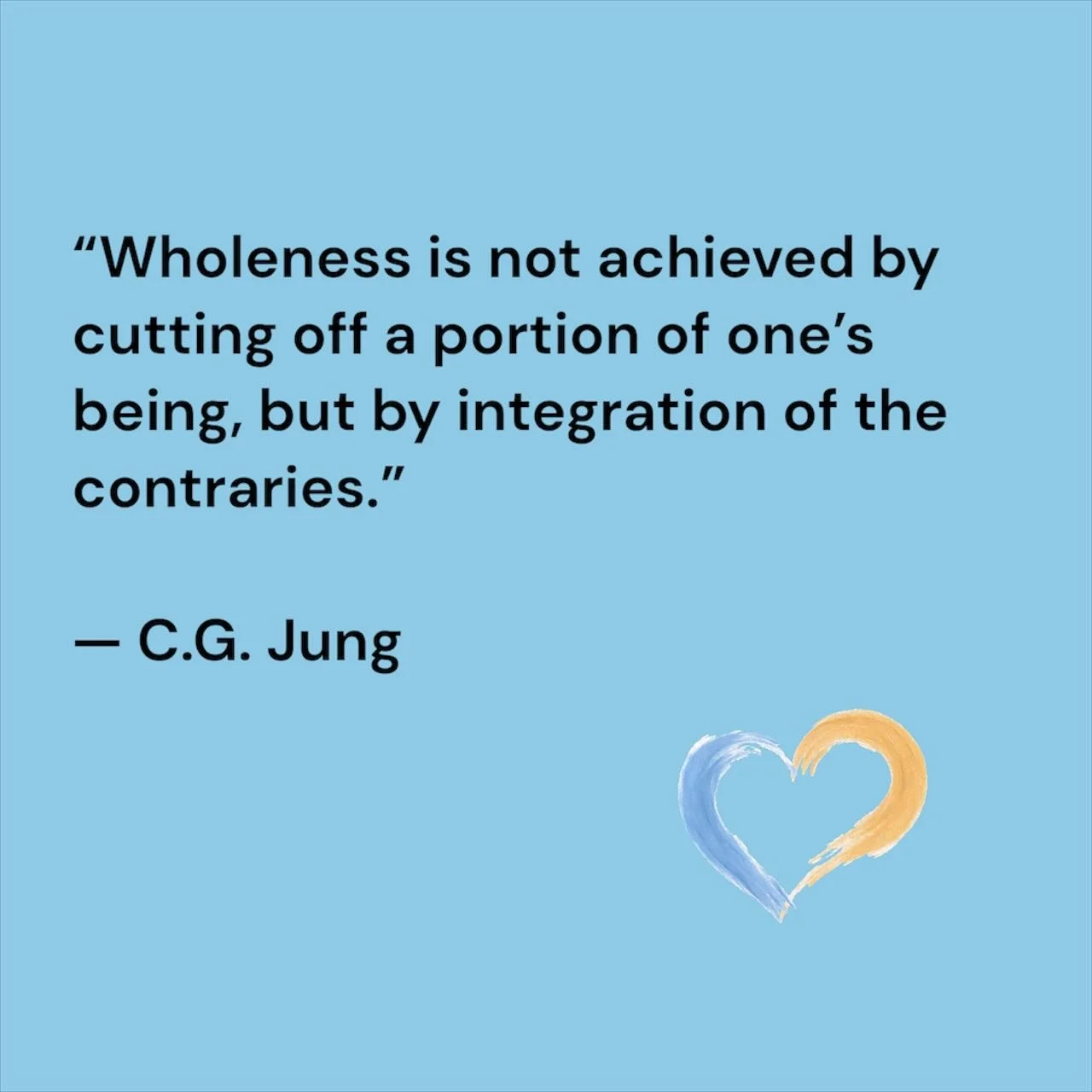 “Wholeness is not achieved by cutting off a portion of one’s being, but by integration of the contraries.”

— C.G. Jung